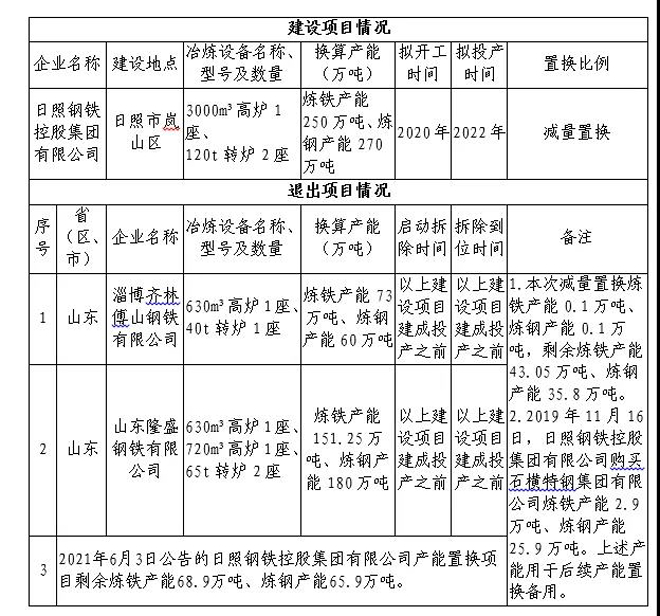 建设项目情况

| 企业名称 | 建设地点 | 冶炼设备名称、型号及数量 | 换算产能（万吨） | 拟开工时间 | 拟投产时间 | 置换比例 |
|---|---|---|---|---|---|---|
| 日照钢铁控股集团有限公司 | 日照市岚山区 | 3000m³ 高炉 1 座、120t 转炉 2 座 | 炼铁产能 250 万吨、炼钢产能 270 万吨 | 2020 年 | 2022 年 | 减量置换 |

退出项目情况

| 序号 | 省（区、市） | 企业名称 | 冶炼设备名称、型号及数量 | 换算产能（万吨） | 启动拆除时间 | 拆除到位时间 | 备注 |
|---|---|---|---|---|---|---|---|
| 1 | 山东 | 淄博齐林傅山钢铁有限公司 | 630m³ 高炉 1 座、40t 转炉 1 座 | 炼铁产能 73 万吨、炼钢产能 60 万吨 | 以上建设项目建成投产之前 | 以上建设项目建成投产之前 | 1.本次减量置换炼铁产能 0.1 万吨、炼钢产能 0.1 万吨，剩余炼铁产能 43.05 万吨、炼钢产能 35.8 万吨。2.2019 年 11 月 16 日，日照钢铁控股集团有限公司购买石横特钢集团有限公司炼铁产能 2.9 万吨、炼钢产能 25.9 万吨。上述产能用于后续产能置换备用。 |
| 2 | 山东 | 山东隆盛钢铁有限公司 | 630m³ 高炉 1 座、720m³ 高炉 1 座、65t 转炉 2 座 | 炼铁产能 151.25 万吨、炼钢产能 180 万吨 | 以上建设项目建成投产之前 | 以上建设项目建成投产之前 | |
| 3 | 2021年6月3日公告的日照钢铁控股集团有限公司产能置换项目剩余炼铁产能68.9万吨、炼钢产能65.9万吨。 | | | | | | |